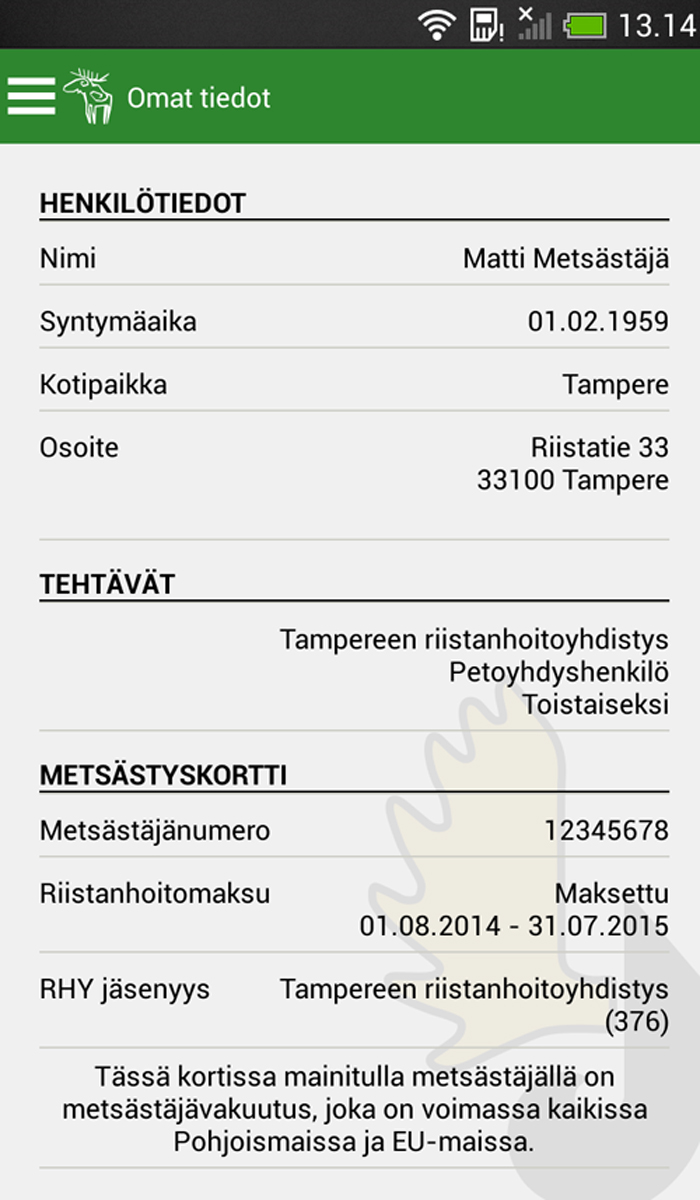 13.14

Omat tiedot

HENKILÖTIEDOT

Nimi Matti Metsästäjä

Syntymäaika 01.02.1959

Kotipaikka Tampere

Osoite Riistatie 33
33100 Tampere

TEHTÄVÄT

Tampereen riistanhoitoyhdistys
Petoyhdyshenkilö
Toistaiseksi

METSÄSTYSKORTTI

Metsästäjänumero 12345678

Riistanhoitomaksu Maksettu
01.08.2014 - 31.07.2015

RHY jäsenyys Tampereen riistanhoitoyhdistys
(376)

Tässä kortissa mainitulla metsästäjällä on metsästäjävakuutus, joka on voimassa kaikissa Pohjoismaissa ja EU-maissa.